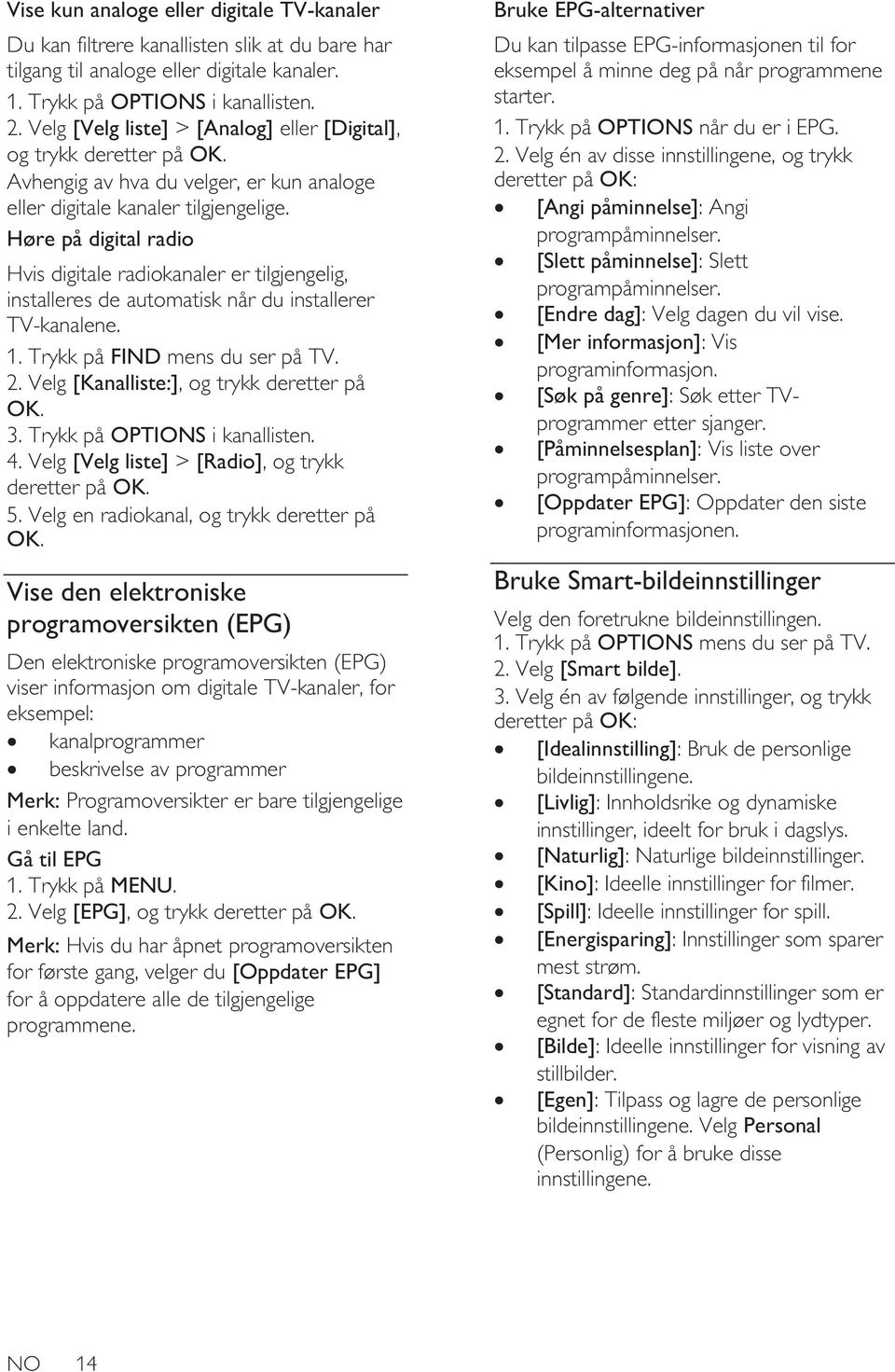 Vise kun analoge eller digitale TV-kanaler

Du kan filtrere kanallisten slik at du bare har tilgang til analoge eller digitale kanaler.
1. Trykk på OPTIONS i kanallisten.
2. Velg [Velg liste] > [Analog] eller [Digital], og trykk deretter på OK.
Avhengig av hva du velger, er kun analoge eller digitale kanaler tilgjengelige.

Høre på digital radio

Hvis digitale radiokanaler er tilgjengelig, installeres de automatisk når du installerer TV-kanalene.
1. Trykk på FIND mens du ser på TV.
2. Velg [Kanalliste:], og trykk deretter på OK.
3. Trykk på OPTIONS i kanallisten.
4. Velg [Velg liste] > [Radio], og trykk deretter på OK.
5. Velg en radiokanal, og trykk deretter på OK.

Vise den elektroniske programoversikten (EPG)

Den elektroniske programoversikten (EPG) viser informasjon om digitale TV-kanaler, for eksempel:
• kanalprogrammer
• beskrivelse av programmer
Merk: Programoversikter er bare tilgjengelige i enkelte land.

Gå til EPG

1. Trykk på MENU.
2. Velg [EPG], og trykk deretter på OK.
Merk: Hvis du har åpnet programoversikten for første gang, velger du [Oppdater EPG] for å oppdatere alle de tilgjengelige programmene.

Bruke EPG-alternativer

Du kan tilpasse EPG-informasjonen til for eksempel å minne deg på når programmene starter.
1. Trykk på OPTIONS når du er i EPG.
2. Velg én av disse innstillingene, og trykk deretter på OK:
• [Angi påminnelse]: Angi programpåminnelser.
• [Slett påminnelse]: Slett programpåminnelser.
• [Endre dag]: Velg dagen du vil vise.
• [Mer informasjon]: Vis programinformasjon.
• [Søk på genre]: Søk etter TV-programmer etter sjanger.
• [Påminnelsesplan]: Vis liste over programpåminnelser.
• [Oppdater EPG]: Oppdater den siste programinformasjonen.

Bruke Smart-bildeinnstillinger

Velg den foretrukne bildeinnstillingen.
1. Trykk på OPTIONS mens du ser på TV.
2. Velg [Smart bilde].
3. Velg én av følgende innstillinger, og trykk deretter på OK:
• [Idealinnstilling]: Bruk de personlige bildeinnstillingene.
• [Livlig]: Innholdsrike og dynamiske innstillinger, ideelt for bruk i dagslys.
• [Naturlig]: Naturlige bildeinnstillinger.
• [Kino]: Ideelle innstillinger for filmer.
• [Spill]: Ideelle innstillinger for spill.
• [Energisparing]: Innstillinger som sparer mest strøm.
• [Standard]: Standardinnstillinger som er egnet for de fleste miljøer og lydtyper.
• [Bilde]: Ideelle innstillinger for visning av stillbilder.
• [Egen]: Tilpass og lagre de personlige bildeinnstillingene. Velg Personal (Personlig) for å bruke disse innstillingene.

NO 14